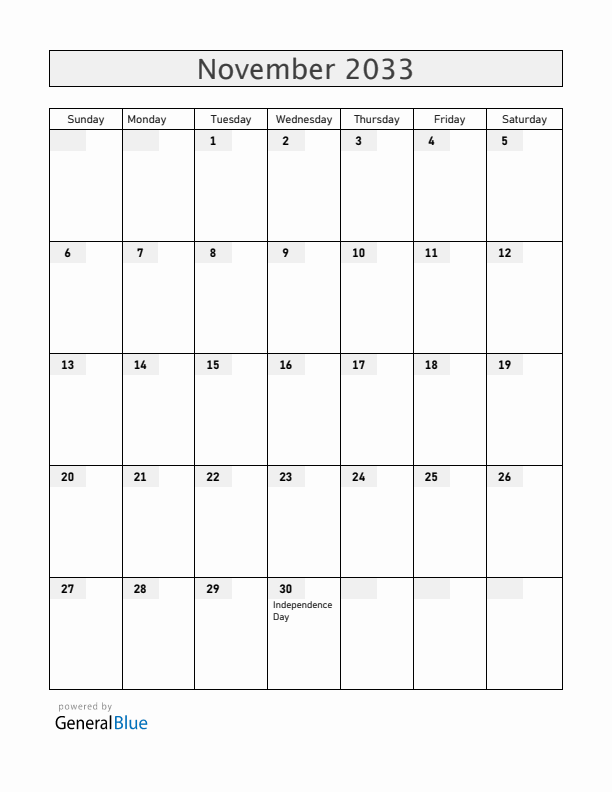 November 2033

| Sunday | Monday | Tuesday | Wednesday | Thursday | Friday | Saturday |
|---|---|---|---|---|---|---|
| | | 1 | 2 | 3 | 4 | 5 |
| 6 | 7 | 8 | 9 | 10 | 11 | 12 |
| 13 | 14 | 15 | 16 | 17 | 18 | 19 |
| 20 | 21 | 22 | 23 | 24 | 25 | 26 |
| 27 | 28 | 29 | 30 Independence Day | | | |

powered by
GeneralBlue